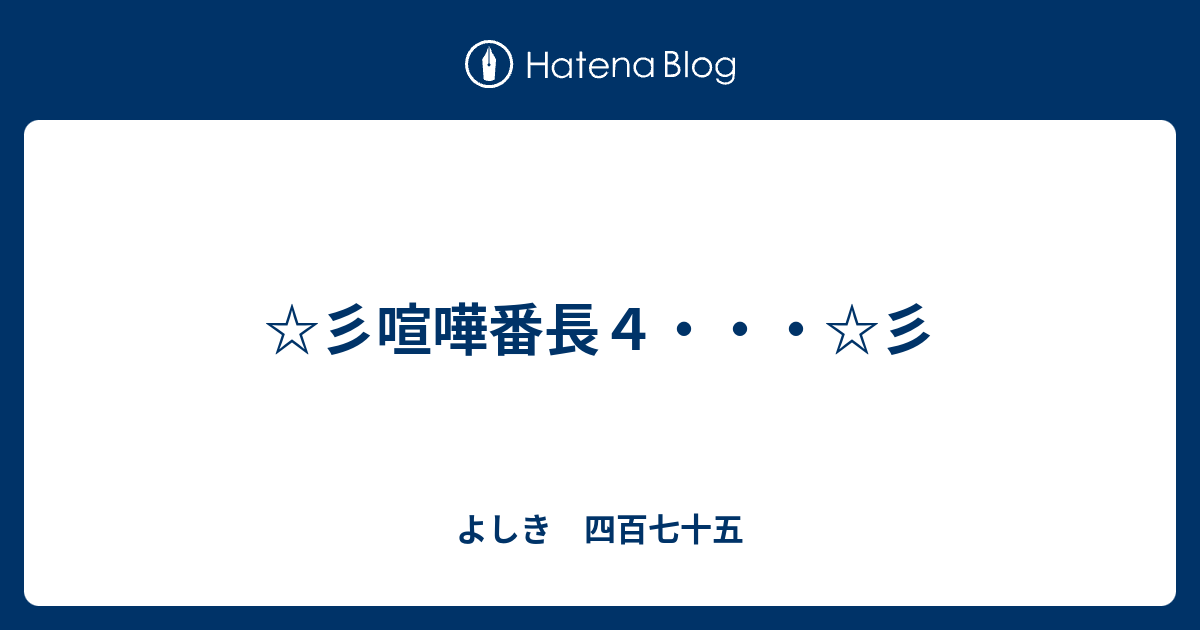 Hatena Blog

☆彡喧嘩番長４・・・☆彡

よしき　四百七十五